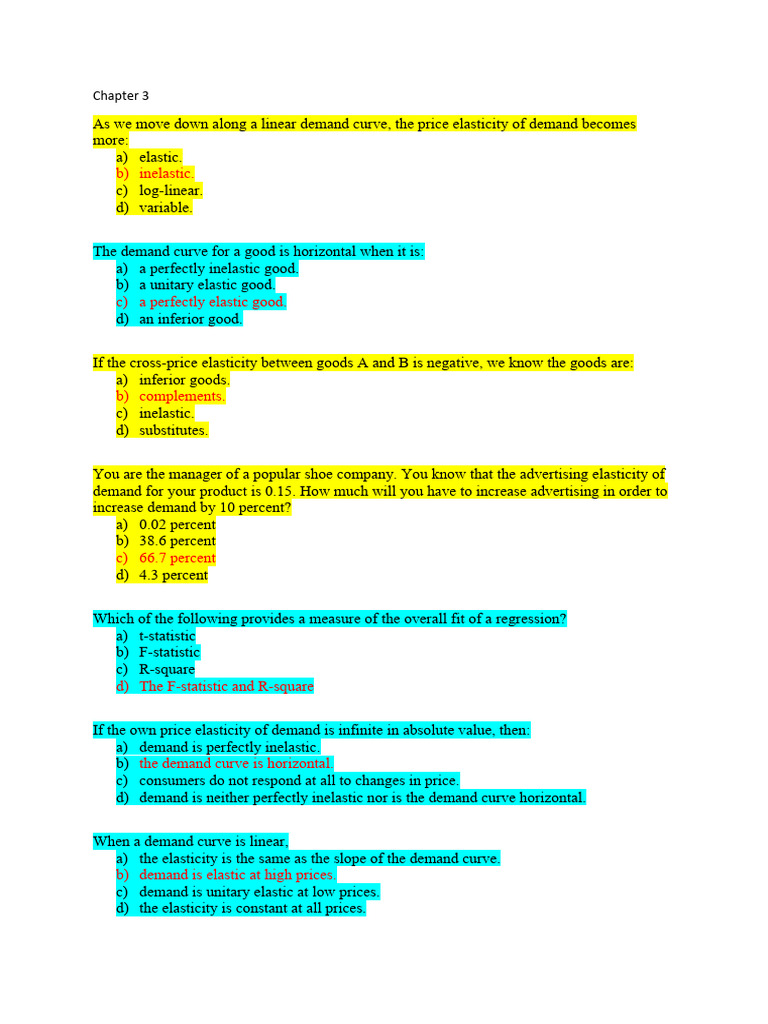 Chapter 3

As we move down along a linear demand curve, the price elasticity of demand becomes more:
a) elastic.
b) inelastic.
c) log-linear.
d) variable.

The demand curve for a good is horizontal when it is:
a) a perfectly inelastic good.
b) a unitary elastic good.
c) a perfectly elastic good.
d) an inferior good.

If the cross-price elasticity between goods A and B is negative, we know the goods are:
a) inferior goods.
b) complements.
c) inelastic.
d) substitutes.

You are the manager of a popular shoe company. You know that the advertising elasticity of demand for your product is 0.15. How much will you have to increase advertising in order to increase demand by 10 percent?
a) 0.02 percent
b) 38.6 percent
c) 66.7 percent
d) 4.3 percent

Which of the following provides a measure of the overall fit of a regression?
a) t-statistic
b) F-statistic
c) R-square
d) The F-statistic and R-square

If the own price elasticity of demand is infinite in absolute value, then:
a) demand is perfectly inelastic.
b) the demand curve is horizontal.
c) consumers do not respond at all to changes in price.
d) demand is neither perfectly inelastic nor is the demand curve horizontal.

When a demand curve is linear,
a) the elasticity is the same as the slope of the demand curve.
b) demand is elastic at high prices.
c) demand is unitary elastic at low prices.
d) the elasticity is constant at all prices.